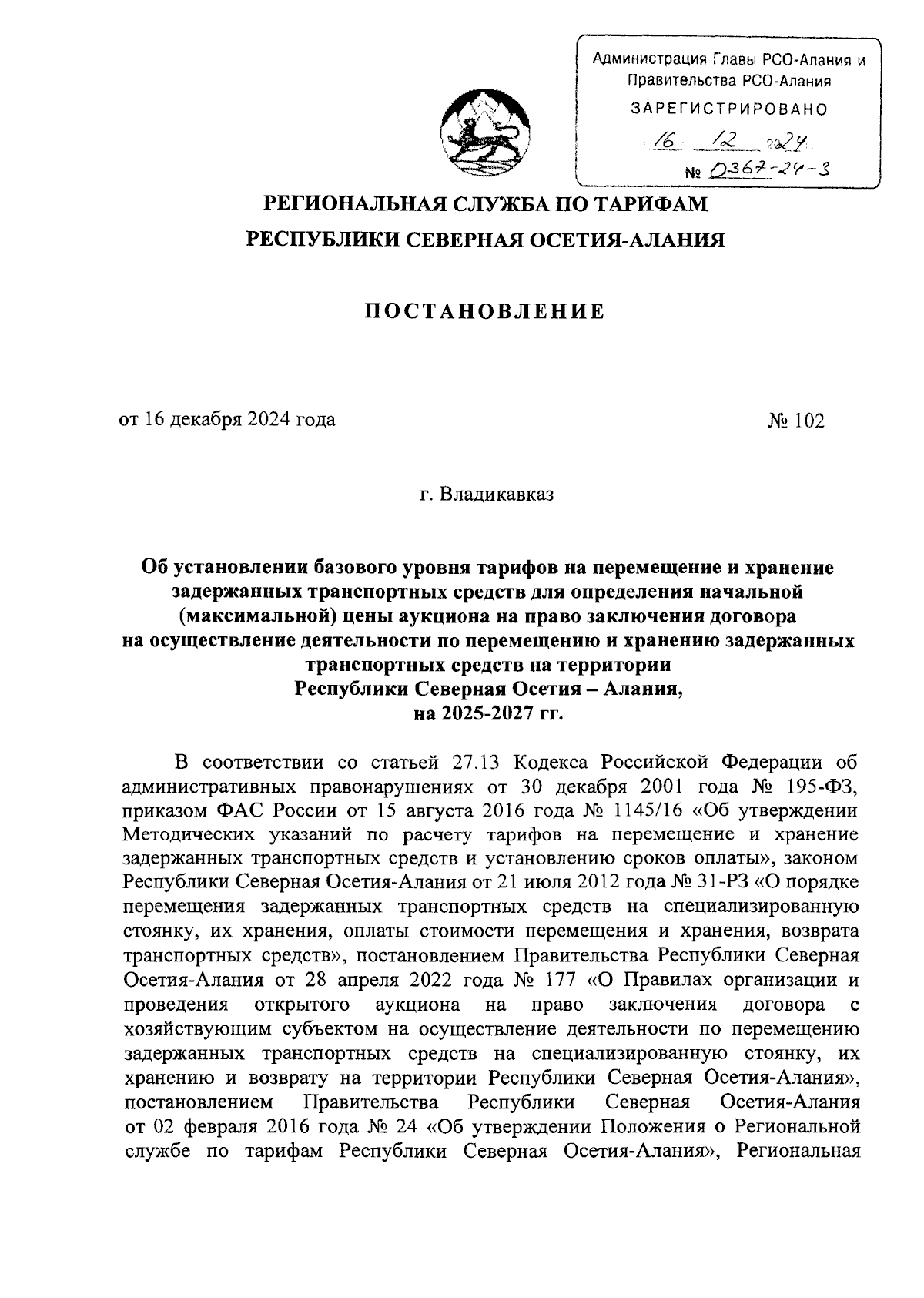 Администрация Главы РСО-Алания и Правительства РСО-Алания
ЗАРЕГИСТРИРОВАНО
16 12 2024
№ 0367-24-3

РЕГИОНАЛЬНАЯ СЛУЖБА ПО ТАРИФАМ
РЕСПУБЛИКИ СЕВЕРНАЯ ОСЕТИЯ-АЛАНИЯ

ПОСТАНОВЛЕНИЕ

от 16 декабря 2024 года № 102

г. Владикавказ

Об установлении базового уровня тарифов на перемещение и хранение задержанных транспортных средств для определения начальной (максимальной) цены аукциона на право заключения договора на осуществление деятельности по перемещению и хранению задержанных транспортных средств на территории Республики Северная Осетия – Алания, на 2025-2027 гг.

В соответствии со статьей 27.13 Кодекса Российской Федерации об административных правонарушениях от 30 декабря 2001 года № 195-ФЗ, приказом ФАС России от 15 августа 2016 года № 1145/16 «Об утверждении Методических указаний по расчету тарифов на перемещение и хранение задержанных транспортных средств и установлению сроков оплаты», законом Республики Северная Осетия-Алания от 21 июля 2012 года № 31-РЗ «О порядке перемещения задержанных транспортных средств на специализированную стоянку, их хранения, оплаты стоимости перемещения и хранения, возврата транспортных средств», постановлением Правительства Республики Северная Осетия-Алания от 28 апреля 2022 года № 177 «О Правилах организации и проведения открытого аукциона на право заключения договора с хозяйствующим субъектом на осуществление деятельности по перемещению задержанных транспортных средств на специализированную стоянку, их хранению и возврату на территории Республики Северная Осетия-Алания», постановлением Правительства Республики Северная Осетия-Алания от 02 февраля 2016 года № 24 «Об утверждении Положения о Региональной службе по тарифам Республики Северная Осетия-Алания», Региональная